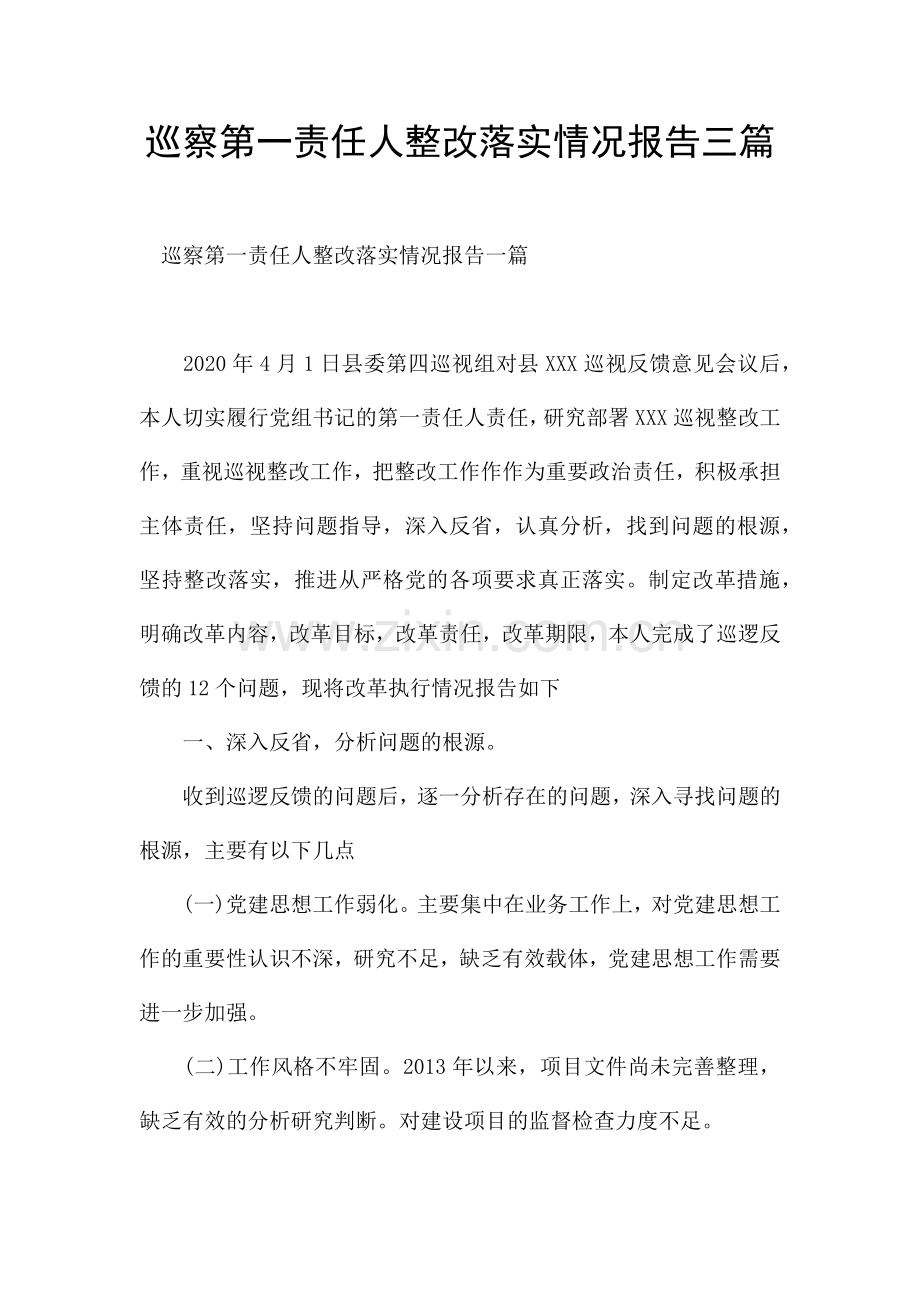 巡察第一责任人整改落实情况报告三篇

巡察第一责任人整改落实情况报告一篇

2020年4月1日县委第四巡视组对县XXX巡视反馈意见会议后，本人切实履行党组书记的第一责任人责任，研究部署XXX巡视整改工作，重视巡视整改工作，把整改工作作作为重要政治责任，积极承担主体责任，坚持问题指导，深入反省，认真分析，找到问题的根源，坚持整改落实，推进从严格党的各项要求真正落实。制定改革措施，明确改革内容，改革目标，改革责任，改革期限，本人完成了巡逻反馈的12个问题，现将改革执行情况报告如下

一、深入反省，分析问题的根源。

收到巡逻反馈的问题后，逐一分析存在的问题，深入寻找问题的根源，主要有以下几点

(一)党建思想工作弱化。主要集中在业务工作上，对党建思想工作的重要性认识不深，研究不足，缺乏有效载体，党建思想工作需要进一步加强。

(二)工作风格不牢固。2013年以来，项目文件尚未完善整理，缺乏有效的分析研究判断。对建设项目的监督检查力度不足。

www.zixin.com.cn